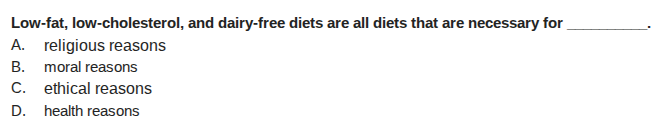 Low-fat, low-cholesterol, and dairy-free diets are all diets that are necessary for __________.

A. religious reasons
B. moral reasons
C. ethical reasons
D. health reasons